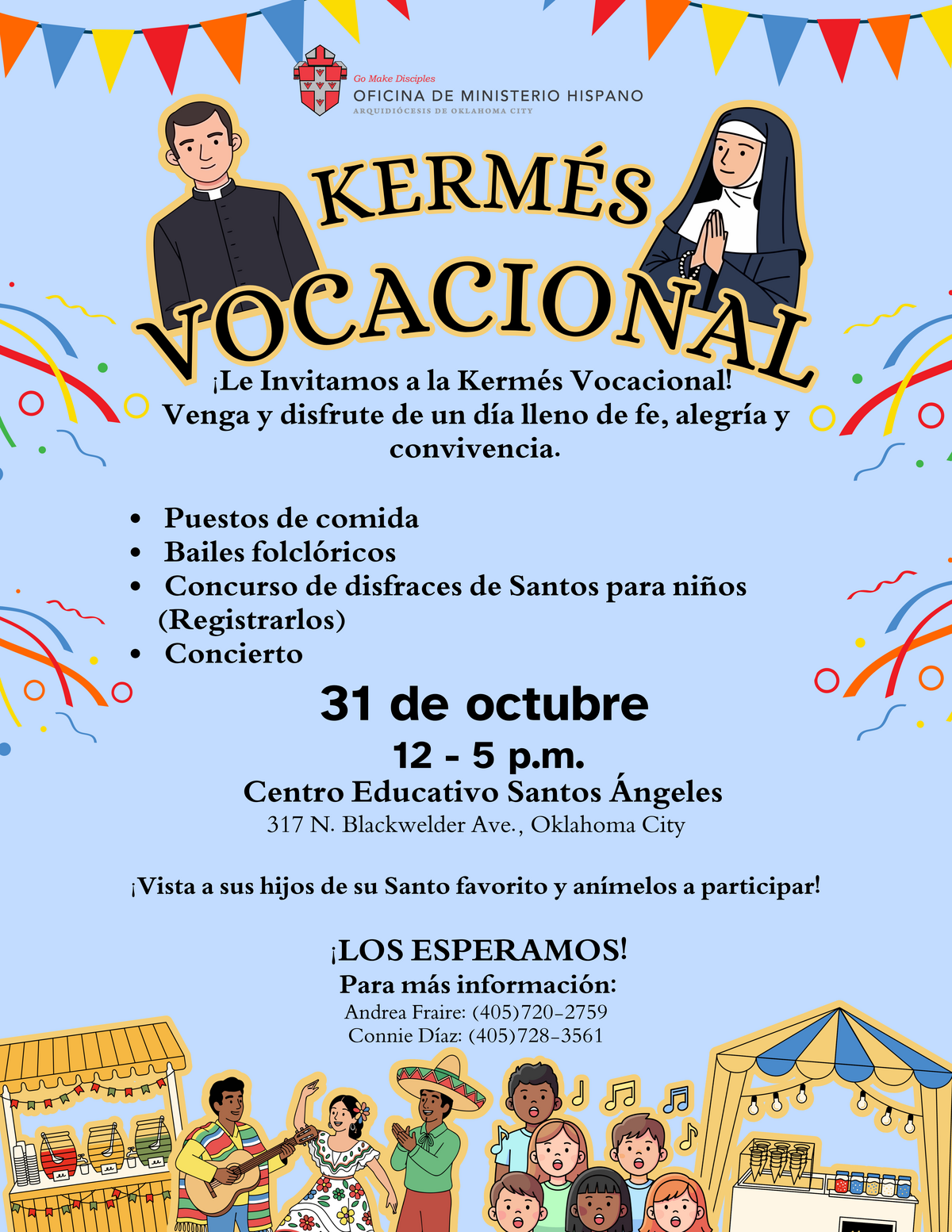 Go Make Disciples
OFICINA DE MINISTERIO HISPANO
ARQUIDIÓCESIS DE OKLAHOMA CITY

KERMÉS
VOCACIONAL

¡Le Invitamos a la Kermés Vocacional!
Venga y disfrute de un día lleno de fe, alegría y convivencia.

• Puestos de comida
• Bailes folclóricos
• Concurso de disfraces de Santos para niños (Registrarlos)
• Concierto

31 de octubre
12 - 5 p.m.
Centro Educativo Santos Ángeles
317 N. Blackwelder Ave., Oklahoma City

¡Vista a sus hijos de su Santo favorito y anímelos a participar!

¡LOS ESPERAMOS!
Para más información:
Andrea Fraire: (405)720-2759
Connie Díaz: (405)728-3561